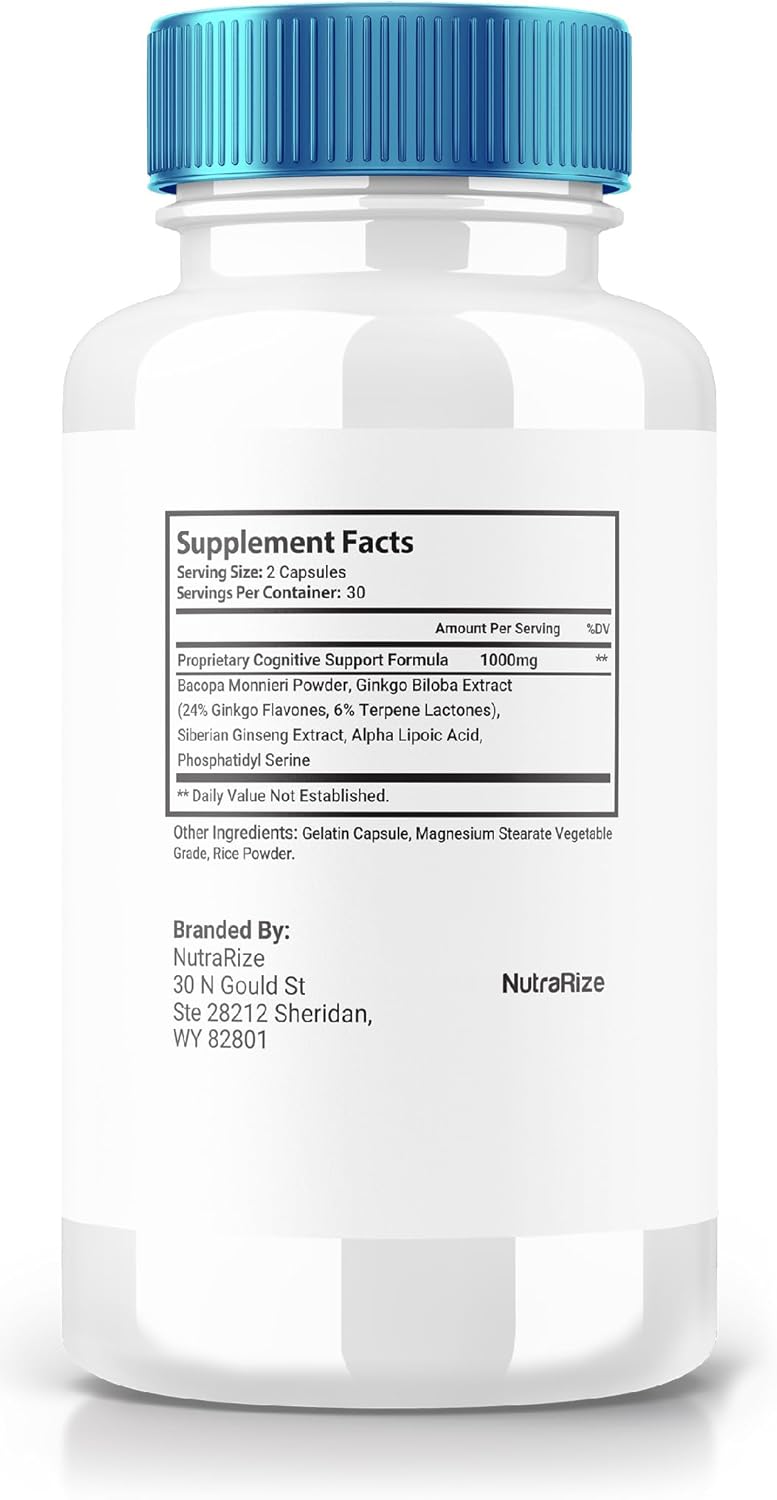 Supplement Facts
Serving Size: 2 Capsules
Servings Per Container: 30

| | Amount Per Serving | %DV |
|---|---|---|
| Proprietary Cognitive Support Formula | 1000mg | ** |

Bacopa Monnieri Powder, Ginkgo Biloba Extract (24% Ginkgo Flavones, 6% Terpene Lactones), Siberian Ginseng Extract, Alpha Lipoic Acid, Phosphatidyl Serine

** Daily Value Not Established.

Other Ingredients: Gelatin Capsule, Magnesium Stearate Vegetable Grade, Rice Powder.

Branded By:
NutraRize
30 N Gould St
Ste 28212 Sheridan,
WY 82801

NutraRize